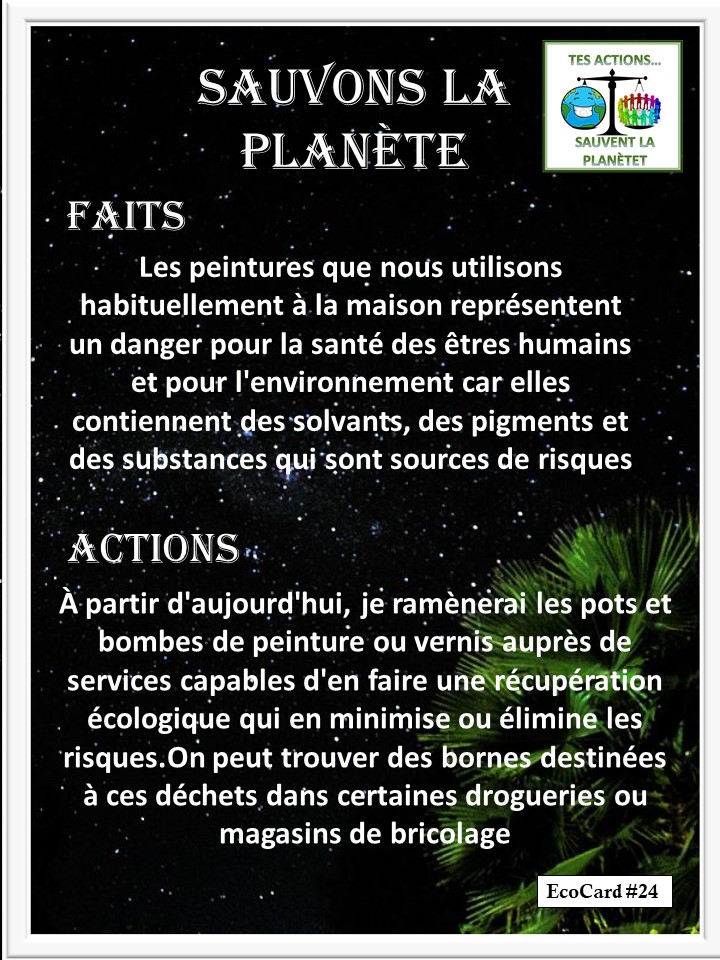 SAUVONS LA PLANÈTE

TES ACTIONS...
SAUVENT LA PLANÈTET

FAITS

Les peintures que nous utilisons habituellement à la maison représentent un danger pour la santé des êtres humains et pour l'environnement car elles contiennent des solvants, des pigments et des substances qui sont sources de risques

ACTIONS

À partir d'aujourd'hui, je ramènerai les pots et bombes de peinture ou vernis auprès de services capables d'en faire une récupération écologique qui en minimise ou élimine les risques.On peut trouver des bornes destinées à ces déchets dans certaines drogueries ou magasins de bricolage

EcoCard #24